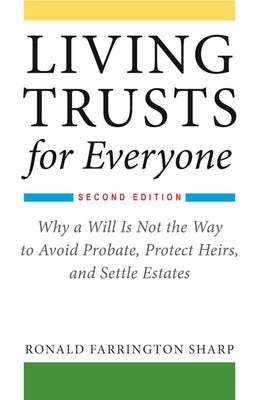 LIVING TRUSTS for Everyone

SECOND EDITION

Why a Will Is Not the Way to Avoid Probate, Protect Heirs, and Settle Estates

RONALD FARRINGTON SHARP